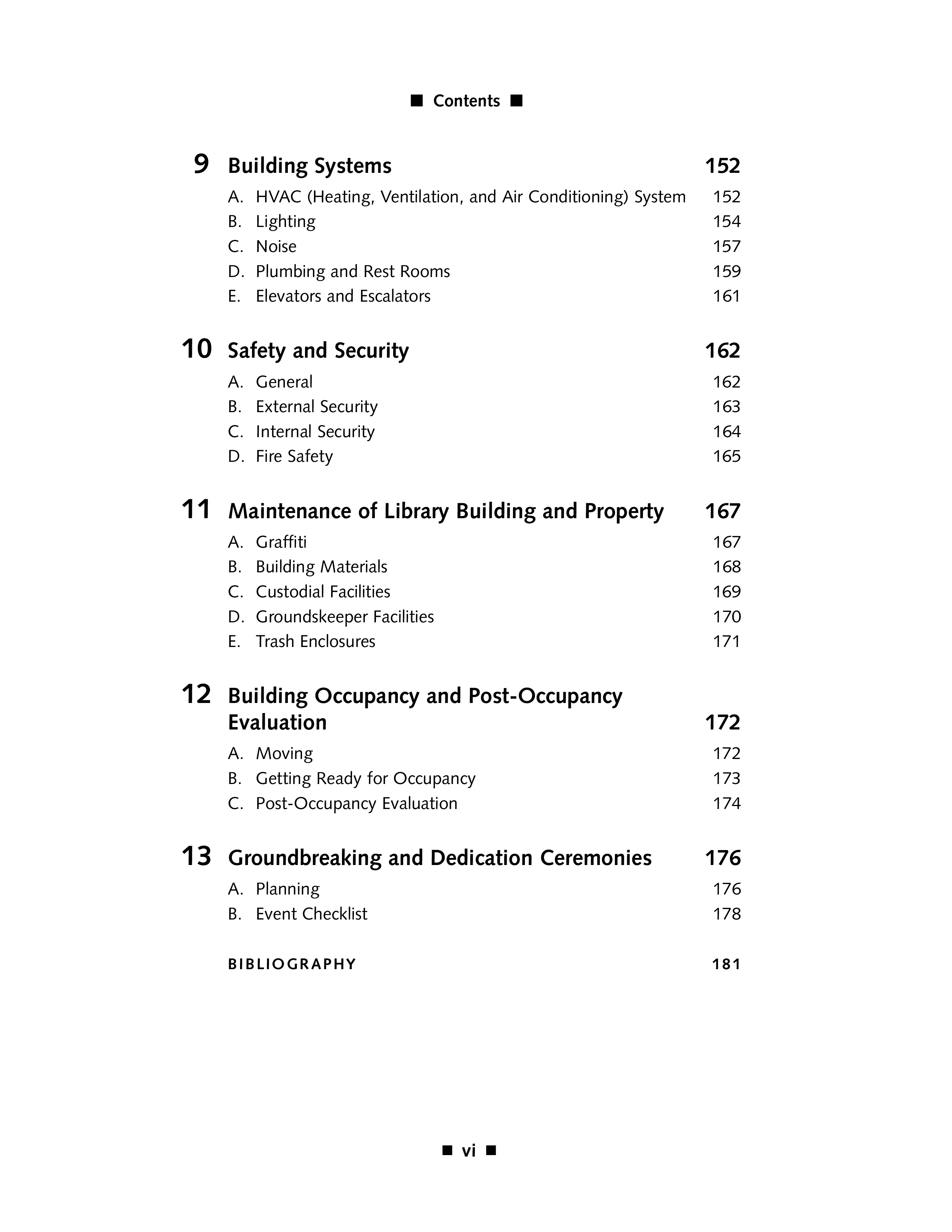 ■ Contents ■

9 Building Systems 152
A. HVAC (Heating, Ventilation, and Air Conditioning) System 152
B. Lighting 154
C. Noise 157
D. Plumbing and Rest Rooms 159
E. Elevators and Escalators 161

10 Safety and Security 162
A. General 162
B. External Security 163
C. Internal Security 164
D. Fire Safety 165

11 Maintenance of Library Building and Property 167
A. Graffiti 167
B. Building Materials 168
C. Custodial Facilities 169
D. Groundskeeper Facilities 170
E. Trash Enclosures 171

12 Building Occupancy and Post-Occupancy Evaluation 172
A. Moving 172
B. Getting Ready for Occupancy 173
C. Post-Occupancy Evaluation 174

13 Groundbreaking and Dedication Ceremonies 176
A. Planning 176
B. Event Checklist 178

BIBLIOGRAPHY 181

■ vi ■